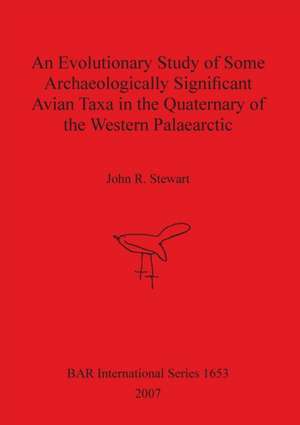 An Evolutionary Study of Some Archaeologically Significant Avian Taxa in the Quaternary of the Western Palaearctic

John R. Stewart

BAR International Series 1653
2007